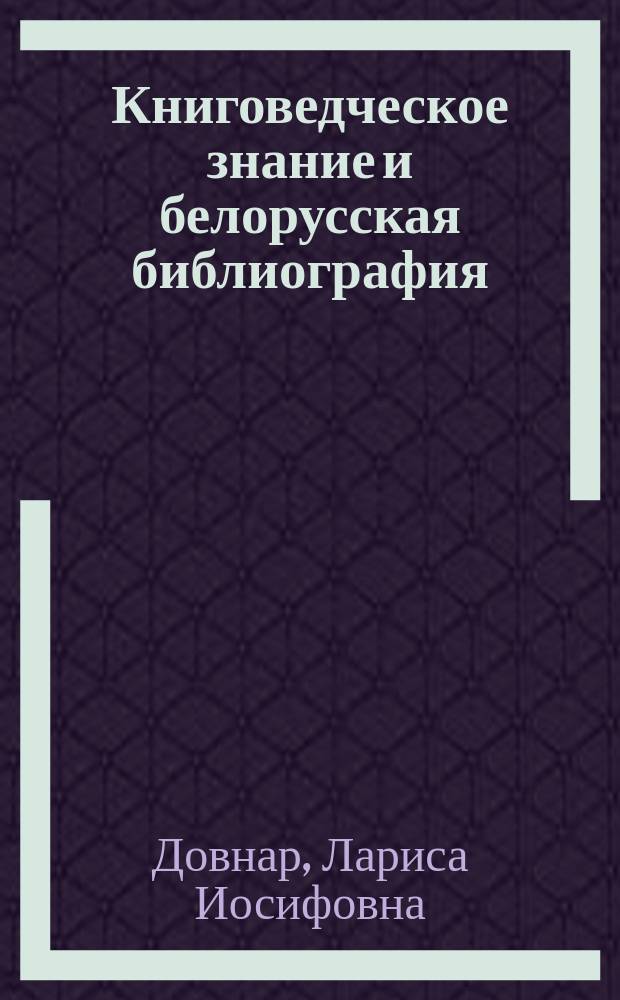 Книговедческое знание и белорусская библиография

Довнар, Лариса Иосифовна